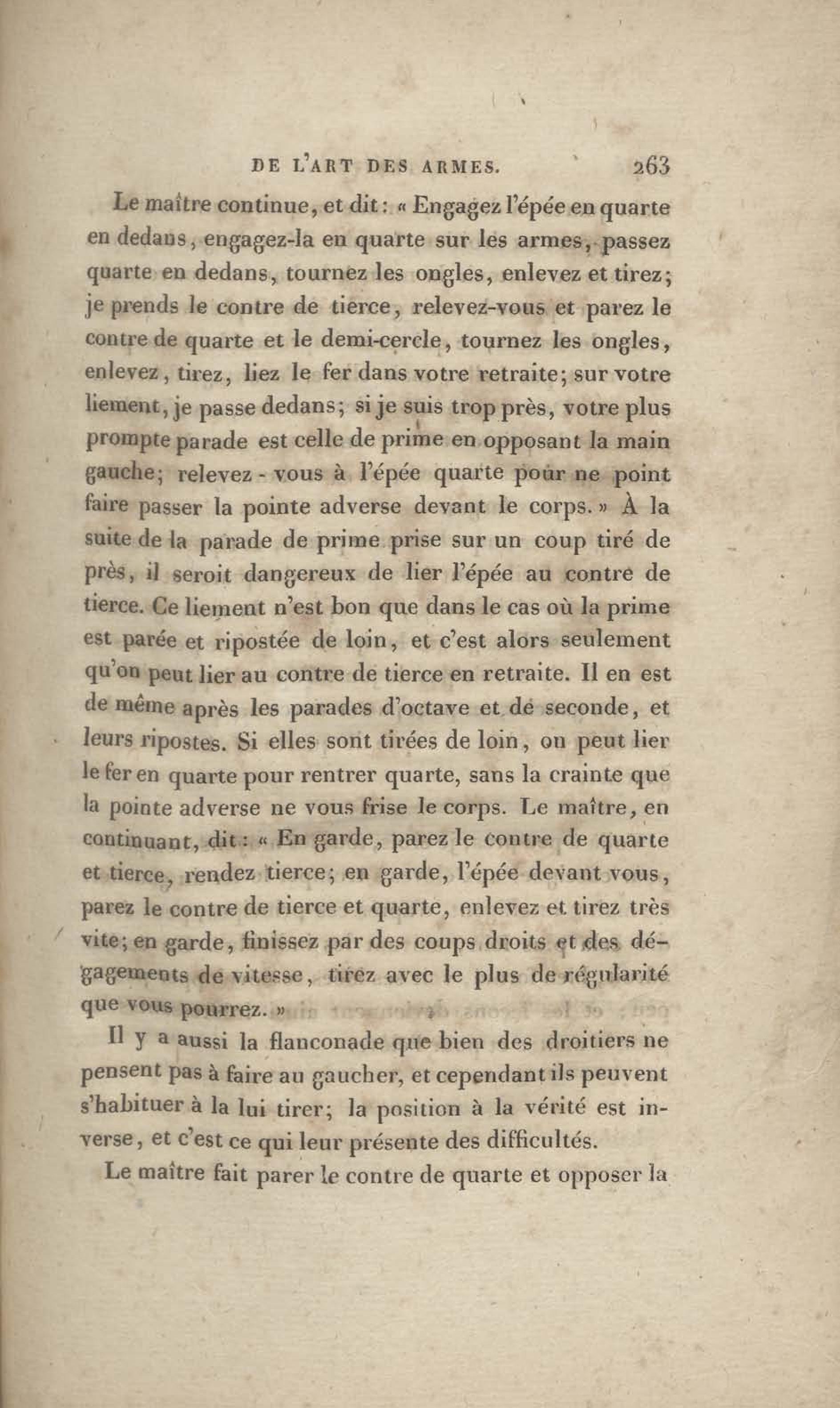 DE L'ART DES ARMES. 263

Le maître continue, et dit: « Engagez l'épée en quarte en dedans, engagez-la en quarte sur les armes, passez quarte en dedans, tournez les ongles, enlevez et tirez; je prends le contre de tierce, relevez-vous et parez le contre de quarte et le demi-cercle, tournez les ongles, enlevez, tirez, liez le fer dans votre retraite; sur votre liement, je passe dedans; si je suis trop près, votre plus prompte parade est celle de prime en opposant la main gauche; relevez-vous à l'épée quarte pour ne point faire passer la pointe adverse devant le corps. » À la suite de la parade de prime prise sur un coup tiré de près, il seroit dangereux de lier l'épée au contre de tierce. Ce liement n'est bon que dans le cas où la prime est parée et ripostée de loin, et c'est alors seulement qu'on peut lier au contre de tierce en retraite. Il en est de même après les parades d'octave et de seconde, et leurs ripostes. Si elles sont tirées de loin, on peut lier le fer en quarte pour rentrer quarte, sans la crainte que la pointe adverse ne vous frise le corps. Le maître, en continuant, dit: « En garde, parez le contre de quarte et tierce, rendez tierce; en garde, l'épée devant vous, parez le contre de tierce et quarte, enlevez et tirez très vite; en garde, finissez par des coups droits et des dégagements de vitesse, tirez avec le plus de régularité que vous pourrez. »

Il y a aussi la flanconade que bien des droitiers ne pensent pas à faire au gaucher, et cependant ils peuvent s'habituer à la lui tirer; la position à la vérité est inverse, et c'est ce qui leur présente des difficultés.

Le maître fait parer le contre de quarte et opposer la